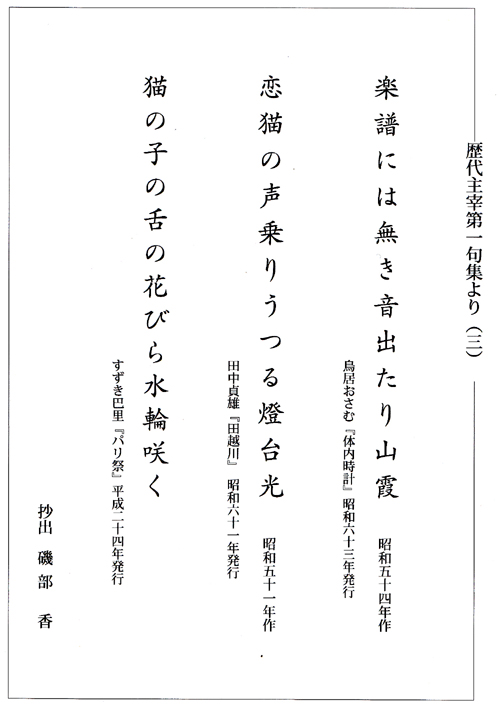 歴代主宰第一句集より（三）

楽譜には無き音出たり山霞　昭和五十四年作
鳥居おさむ『体内時計』昭和六十三年発行

恋猫の声乗りうつる燈台光　昭和五十一年作
田中貞雄『田越川』昭和六十一年発行

猫の子の舌の花びら水輪咲く
すずき巴里『パリ祭』平成二十四年発行

抄出　磯部　香